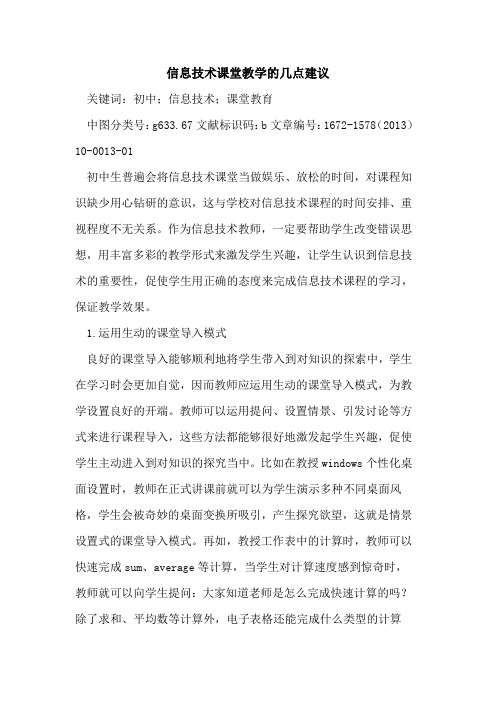 信息技术课堂教学的几点建议

关键词：初中；信息技术；课堂教育

中图分类号：g633.67 文献标识码：b 文章编号：1672-1578（2013）10-0013-01

初中生普遍会将信息技术课堂当做娱乐、放松的时间，对课程知识缺少用心钻研的意识，这与学校对信息技术课程的时间安排、重视程度不无关系。作为信息技术教师，一定要帮助学生改变错误思想，用丰富多彩的教学形式来激发学生兴趣，让学生认识到信息技术的重要性，促使学生用正确的态度来完成信息技术课程的学习，保证教学效果。

1.运用生动的课堂导入模式

良好的课堂导入能够顺利地将学生带入到对知识的探索中，学生在学习时会更加自觉，因而教师应运用生动的课堂导入模式，为教学设置良好的开端。教师可以运用提问、设置情景、引发讨论等方式来进行课程导入，这些方法都能够很好地激发起学生兴趣，促使学生主动进入到对知识的探究当中。比如在教授 windows 个性化桌面设置时，教师在正式讲课前就可以为学生演示多种不同桌面风格，学生会被奇妙的桌面变换所吸引，产生探究欲望，这就是情景设置式的课堂导入模式。再如，教授工作表中的计算时，教师可以快速完成 sum、average 等计算，当学生对计算速度感到惊奇时，教师就可以向学生提问：大家知道老师是怎么完成快速计算的吗？除了求和、平均数等计算外，电子表格还能完成什么类型的计算